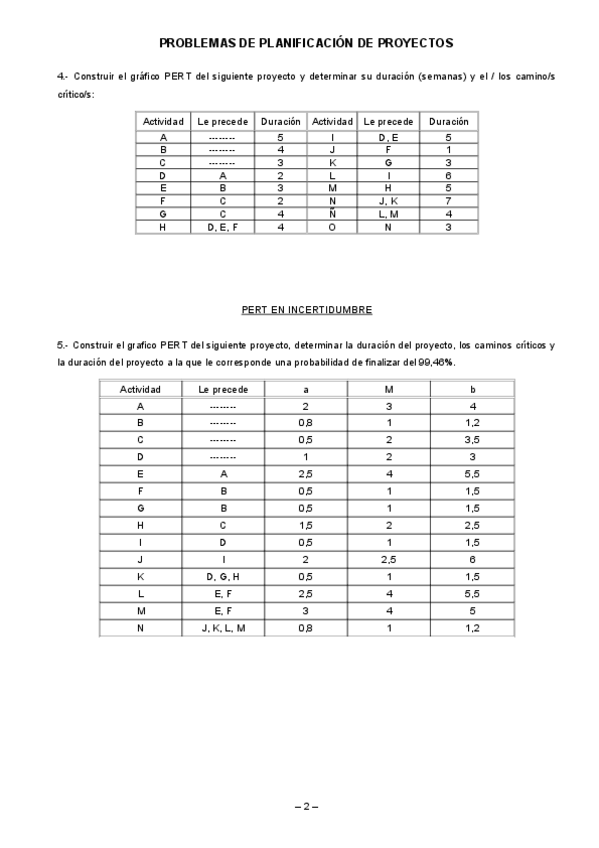 PROBLEMAS DE PLANIFICACIÓN DE PROYECTOS

4.- Construir el gráfico PERT del siguiente proyecto y determinar su duración (semanas) y el / los camino/s crítico/s:

| Actividad | Le precede | Duración | Actividad | Le precede | Duración |
|---|---|---|---|---|---|
| A | -------- | 5 | I | D, E | 5 |
| B | -------- | 4 | J | F | 1 |
| C | -------- | 3 | K | G | 3 |
| D | A | 2 | L | I | 6 |
| E | B | 3 | M | H | 5 |
| F | C | 2 | N | J, K | 7 |
| G | C | 4 | Ñ | L, M | 4 |
| H | D, E, F | 4 | O | N | 3 |

PERT EN INCERTIDUMBRE

5.- Construir el grafico PERT del siguiente proyecto, determinar la duración del proyecto, los caminos críticos y la duración del proyecto a la que le corresponde una probabilidad de finalizar del 99,46%.

| Actividad | Le precede | a | M | b |
|---|---|---|---|---|
| A | -------- | 2 | 3 | 4 |
| B | -------- | 0,8 | 1 | 1,2 |
| C | -------- | 0,5 | 2 | 3,5 |
| D | -------- | 1 | 2 | 3 |
| E | A | 2,5 | 4 | 5,5 |
| F | B | 0,5 | 1 | 1,5 |
| G | B | 0,5 | 1 | 1,5 |
| H | C | 1,5 | 2 | 2,5 |
| I | D | 0,5 | 1 | 1,5 |
| J | I | 2 | 2,5 | 6 |
| K | D, G, H | 0,5 | 1 | 1,5 |
| L | E, F | 2,5 | 4 | 5,5 |
| M | E, F | 3 | 4 | 5 |
| N | J, K, L, M | 0,8 | 1 | 1,2 |

– 2 –